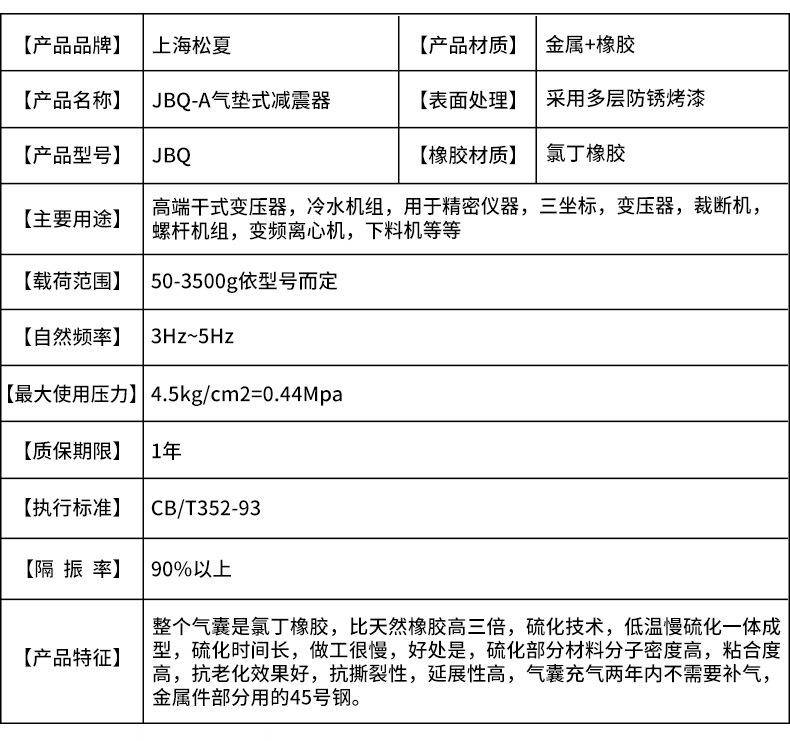 | 【产品品牌】 | 上海松夏 | 【产品材质】 | 金属+橡胶 |
|---|---|---|---|
| 【产品名称】 | JBQ-A气垫式减震器 | 【表面处理】 | 采用多层防锈烤漆 |
| 【产品型号】 | JBQ | 【橡胶材质】 | 氯丁橡胶 |
| 【主要用途】 | 高端干式变压器，冷水机组，用于精密仪器，三坐标，变压器，裁断机，螺杆机组，变频离心机，下料机等等 | | |
| 【载荷范围】 | 50-3500g依型号而定 | | |
| 【自然频率】 | 3Hz~5Hz | | |
| 【最大使用压力】 | 4.5kg/cm2=0.44Mpa | | |
| 【质保期限】 | 1年 | | |
| 【执行标准】 | CB/T352-93 | | |
| 【隔 振 率】 | 90%以上 | | |
| 【产品特征】 | 整个气囊是氯丁橡胶，比天然橡胶高三倍，硫化技术，低温慢硫化一体成型，硫化时间长，做工很慢，好处是，硫化部分材料分子密度高，粘合度高，抗老化效果好，抗撕裂性，延展性高，气囊充气两年内不需要补气，金属件部分用的45号钢。 | | |